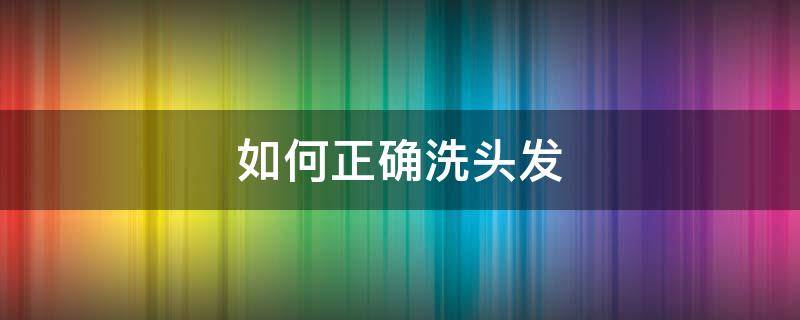 如何正确洗头发